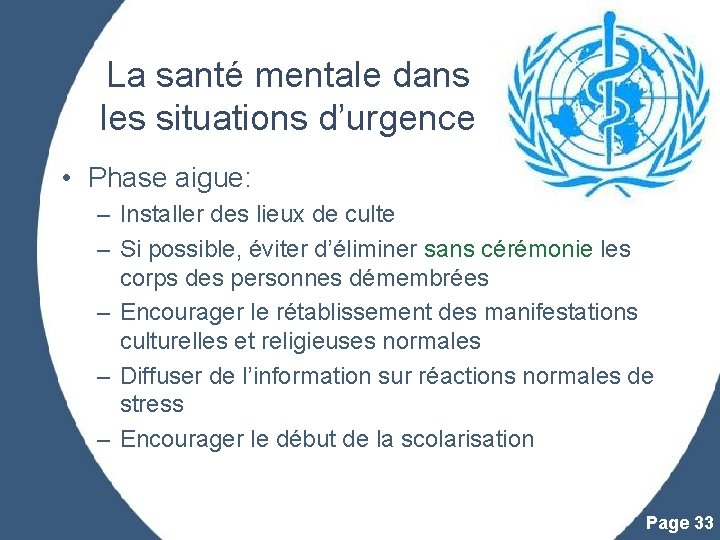 La santé mentale dans les situations d’urgence

• Phase aigue:
– Installer des lieux de culte
– Si possible, éviter d’éliminer sans cérémonie les corps des personnes démembrées
– Encourager le rétablissement des manifestations culturelles et religieuses normales
– Diffuser de l’information sur réactions normales de stress
– Encourager le début de la scolarisation

Page 33